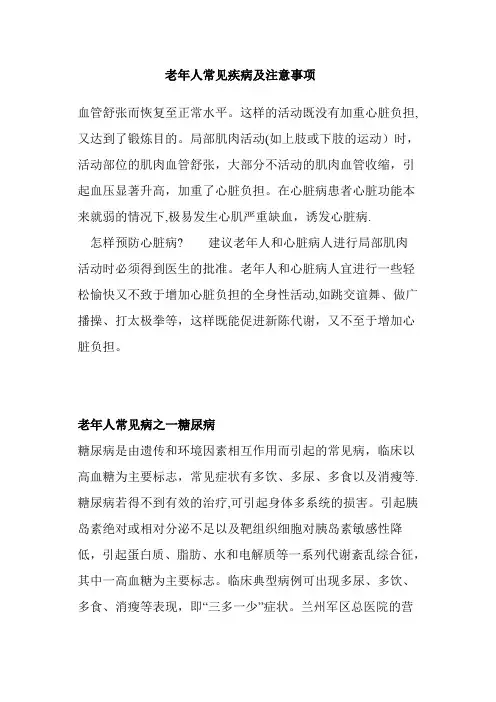 老年人常见疾病及注意事项

血管舒张而恢复至正常水平。这样的活动既没有加重心脏负担,又达到了锻炼目的。局部肌肉活动(如上肢或下肢的运动）时，活动部位的肌肉血管舒张，大部分不活动的肌肉血管收缩，引起血压显著升高，加重了心脏负担。在心脏病患者心脏功能本来就弱的情况下,极易发生心肌严重缺血，诱发心脏病.

怎样预防心脏病?　　建议老年人和心脏病人进行局部肌肉活动时必须得到医生的批准。老年人和心脏病人宜进行一些轻松愉快又不致于增加心脏负担的全身性活动,如跳交谊舞、做广播操、打太极拳等，这样既能促进新陈代谢，又不至于增加心脏负担。

老年人常见病之一糖尿病

糖尿病是由遗传和环境因素相互作用而引起的常见病，临床以高血糖为主要标志，常见症状有多饮、多尿、多食以及消瘦等.糖尿病若得不到有效的治疗,可引起身体多系统的损害。引起胰岛素绝对或相对分泌不足以及靶组织细胞对胰岛素敏感性降低，引起蛋白质、脂肪、水和电解质等一系列代谢紊乱综合征，其中一高血糖为主要标志。临床典型病例可出现多尿、多饮、多食、消瘦等表现，即“三多一少”症状。兰州军区总医院的营